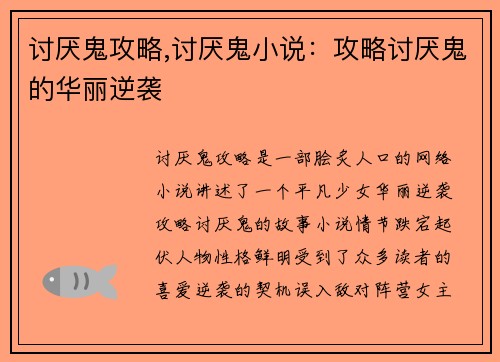 讨厌鬼攻略,讨厌鬼小说：攻略讨厌鬼的华丽逆袭

讨厌鬼攻略是一部脍炙人口的网络小说讲述了一个平凡少女华丽逆袭攻略讨厌鬼的故事小说情节跌宕起伏人物性格鲜明受到了众多读者的喜爱逆袭的契机误入敌对阵营女主